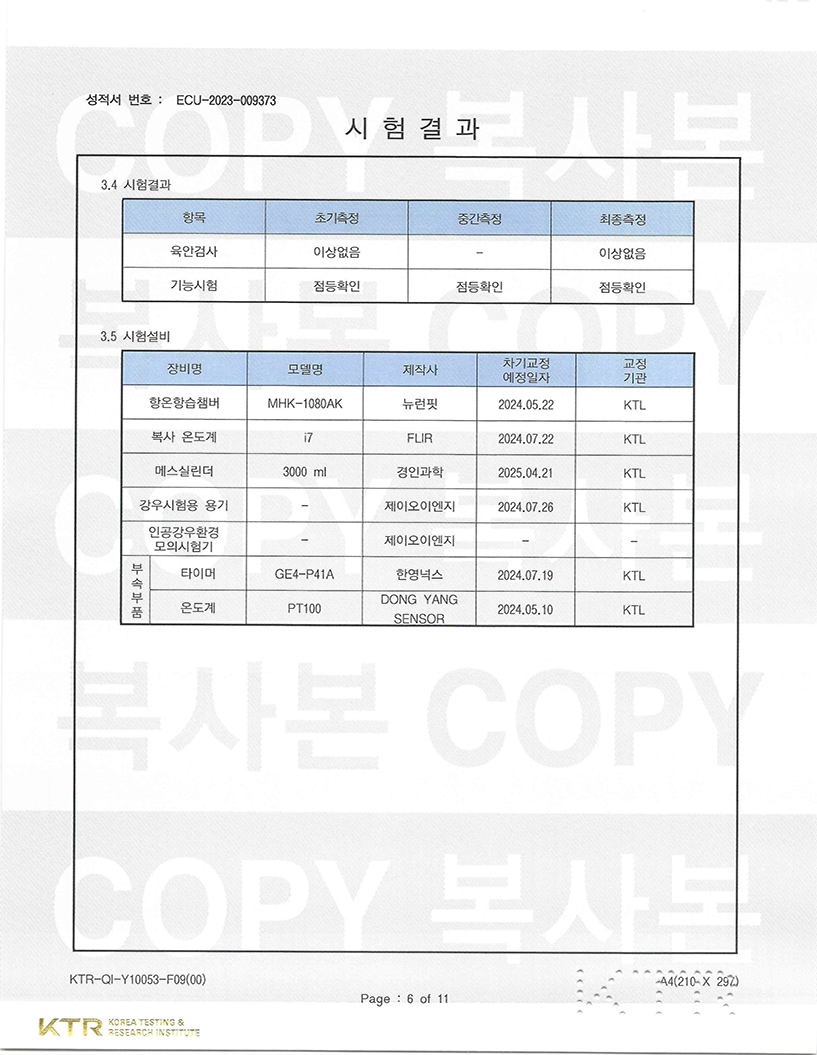 성적서 번호 : ECU-2023-009373

COPY 복사본

시 험 결 과

3.4 시험결과

| 항목 | 초기측정 | 중간측정 | 최종측정 |
|---|---|---|---|
| 육안검사 | 이상없음 | - | 이상없음 |
| 기능시험 | 점등확인 | 점등확인 | 점등확인 |

복사본 COPY

3.5 시험설비

| 장비명 | | 모델명 | 제작사 | 차기교정 예정일자 | 교정 기관 |
|---|---|---|---|---|---|
| 항온항습챔버 | | MHK-1080AK | 뉴런핏 | 2024.05.22 | KTL |
| 복사 온도계 | | i7 | FLIR | 2024.07.22 | KTL |
| 메스실린더 | | 3000 ml | 경인과학 | 2025.04.21 | KTL |
| 강우시험용 용기 | | - | 제이오이엔지 | 2024.07.26 | KTL |
| 인공강우환경 모의시험기 | | - | 제이오이엔지 | - | - |
| 부속부품 | 타이머 | GE4-P41A | 한영넉스 | 2024.07.19 | KTL |
| 부속부품 | 온도계 | PT100 | DONG YANG SENSOR | 2024.05.10 | KTL |

COPY 복사본

복사본 COPY

COPY 복사본

KTR-QI-Y10053-F09(00)

A4(210 X 297)

Page : 6 of 11

KTR KOREA TESTING & RESEARCH INSTITUTE